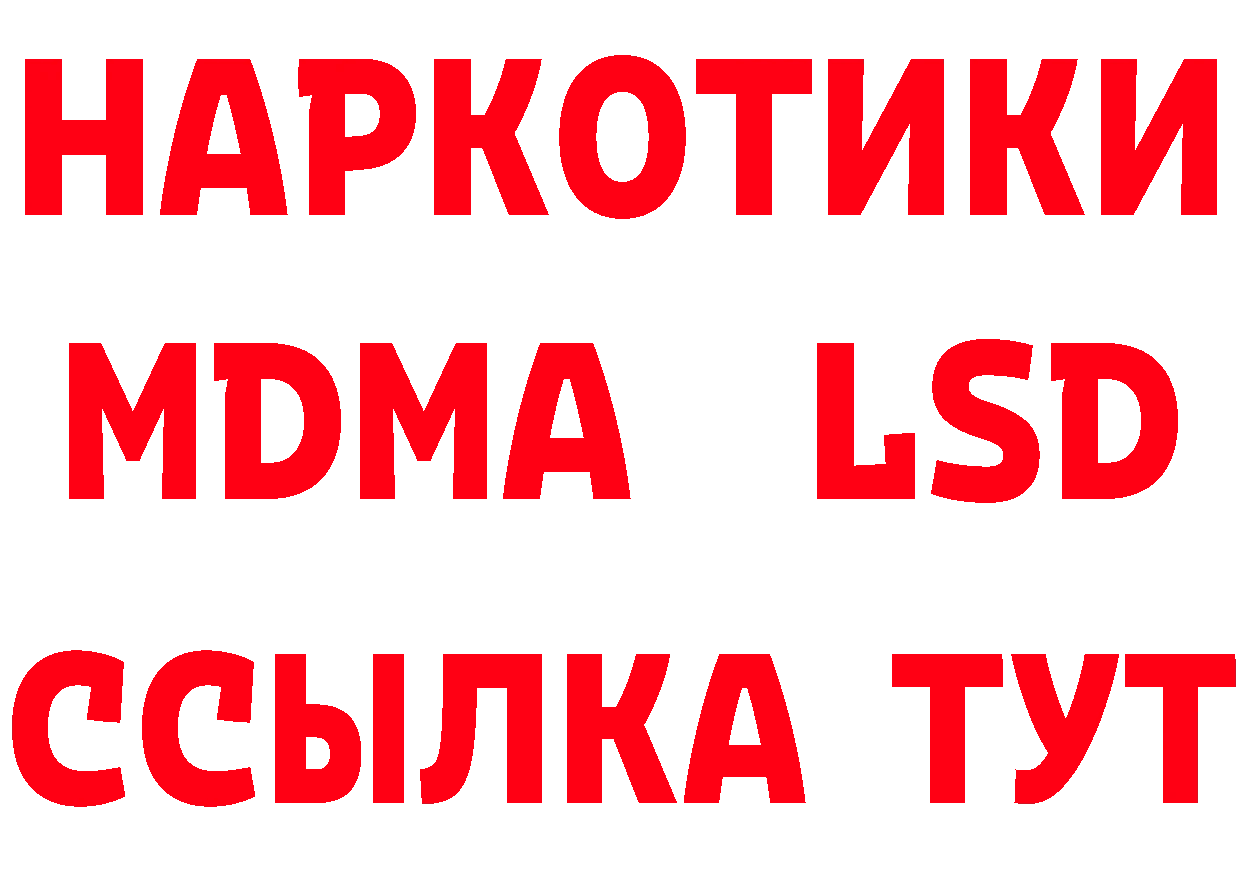 НАРКОТИКИ
MDMA LSD
ССЫЛКА ТУТ